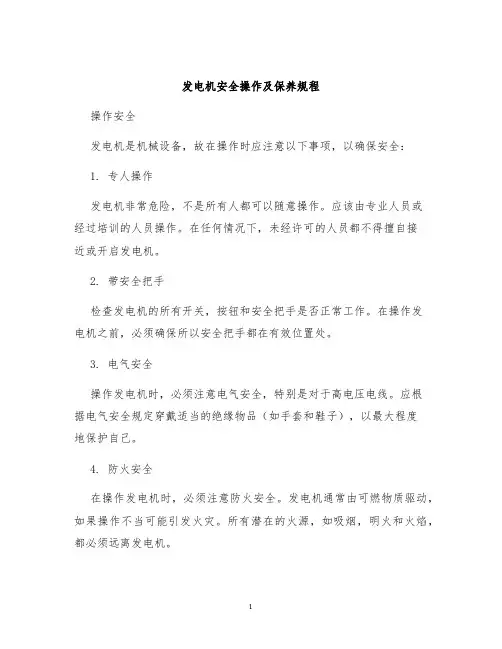 发电机安全操作及保养规程

操作安全

发电机是机械设备，故在操作时应注意以下事项，以确保安全：

1. 专人操作

发电机非常危险，不是所有人都可以随意操作。应该由专业人员或经过培训的人员操作。在任何情况下，未经许可的人员都不得擅自接近或开启发电机。

2. 带安全把手

检查发电机的所有开关，按钮和安全把手是否正常工作。在操作发电机之前，必须确保所以安全把手都在有效位置处。

3. 电气安全

操作发电机时，必须注意电气安全，特别是对于高电压电线。应根据电气安全规定穿戴适当的绝缘物品（如手套和鞋子），以最大程度地保护自己。

4. 防火安全

在操作发电机时，必须注意防火安全。发电机通常由可燃物质驱动，如果操作不当可能引发火灾。所有潜在的火源，如吸烟，明火和火焰，都必须远离发电机。

1